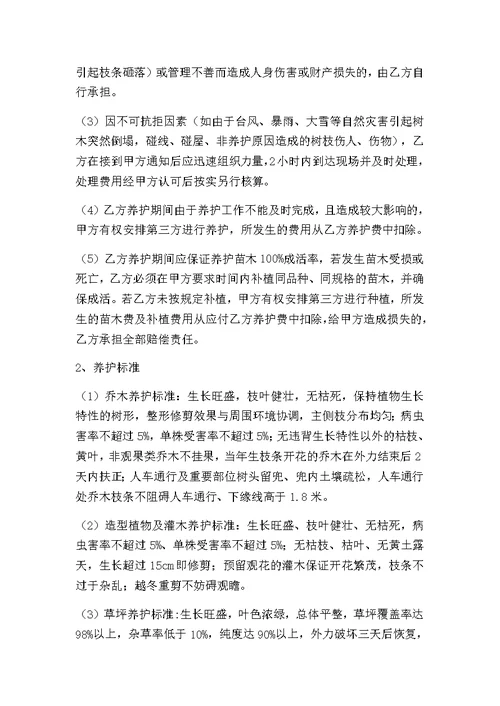 引起枝条砸落）或管理不善而造成人身伤害或财产损失的，由乙方自行承担。

（3）因不可抗拒因素（如由于台风、暴雨、大雪等自然灾害引起树木突然倒塌，碰线、碰屋、非养护原因造成的树枝伤人、伤物），乙方在接到甲方通知后应迅速组织力量，2小时内到达现场并及时处理，处理费用经甲方认可后按实另行核算。

（4）乙方养护期间由于养护工作不能及时完成，且造成较大影响的，甲方有权安排第三方进行养护，所发生的费用从乙方养护费中扣除。

（5）乙方养护期间应保证养护苗木100%成活率，若发生苗木受损或死亡，乙方必须在甲方要求时间内补植同品种、同规格的苗木，并确保成活。若乙方未按规定补植，甲方有权安排第三方进行种植，所发生的苗木费及补植费用从应付乙方养护费中扣除，给甲方造成损失的，乙方承担全部赔偿责任。

2、养护标准

（1）乔木养护标准：生长旺盛，枝叶健壮，无枯死，保持植物生长特性的树形，整形修剪效果与周围环境协调，主侧枝分布均匀；病虫害率不超过5%，单株受害率不超过5%；无违背生长特性以外的枯枝、黄叶，非观果类乔木不挂果，当年生枝条开花的乔木在外力结束后2天内扶正；人车通行及重要部位树头留兜、兜内土壤疏松，人车通行处乔木枝条不阻碍人车通行、下缘线高于1.8米。

（2）造型植物及灌木养护标准：生长旺盛、枝叶健壮、无枯死，病虫害率不超过5%、单株受害率不超过5%；无枯枝、枯叶、无黄土露天，生长超过15cm即修剪；预留观花的灌木保证开花繁茂，枝条不过于杂乱；越冬重剪不妨碍观瞻。

（3）草坪养护标准：生长旺盛，叶色浓绿，总体平整，草坪覆盖率达98%以上，杂草率低于10%，纯度达90%以上，外力破坏三天后恢复，